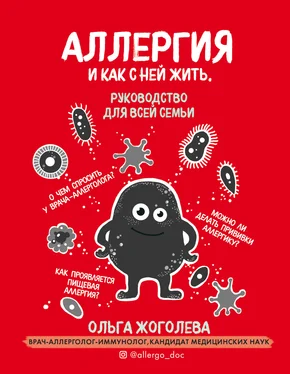 АЛЛЕРГИЯ
И КАК С НЕЙ ЖИТЬ.

РУКОВОДСТВО ДЛЯ ВСЕЙ СЕМЬИ

О ЧЕМ СПРОСИТЬ У ВРАЧА-АЛЛЕРГОЛОГА?

МОЖНО ЛИ ДЕЛАТЬ ПРИВИВКИ АЛЛЕРГИКУ?

КАК ПРОЯВЛЯЕТСЯ ПИЩЕВАЯ АЛЛЕРГИЯ?

ОЛЬГА ЖОГОЛЕВА

ВРАЧ-АЛЛЕРГОЛОГ-ИММУНОЛОГ, КАНДИДАТ МЕДИЦИНСКИХ НАУК

@allergo_doc